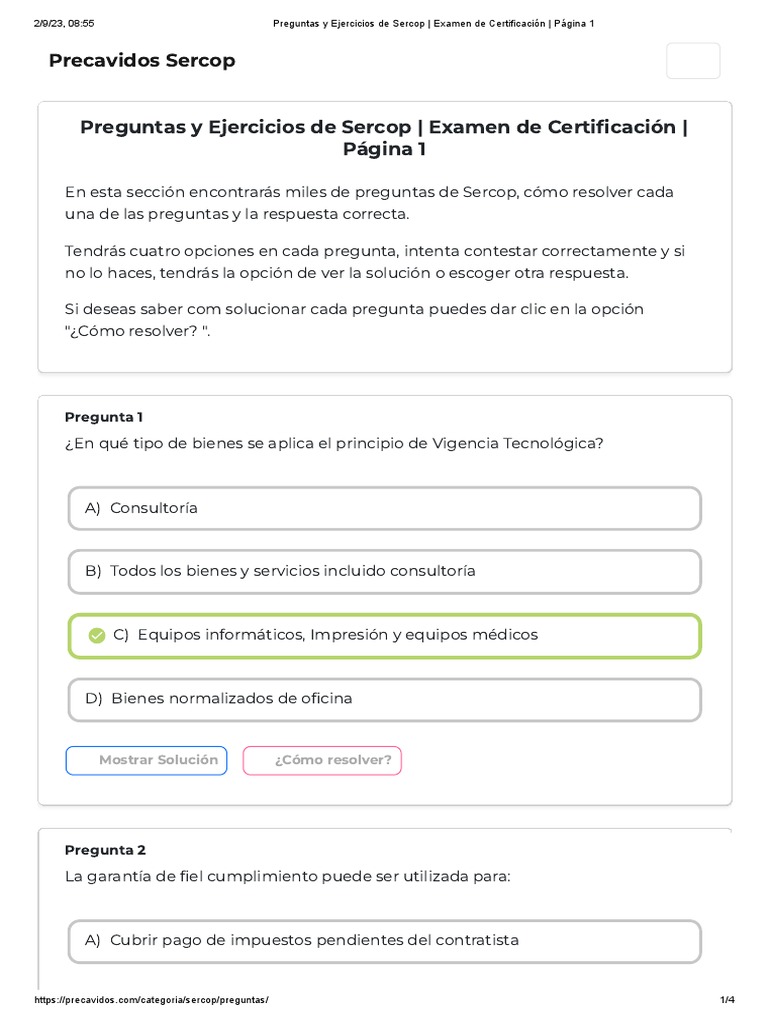 2/9/23, 08:55 Preguntas y Ejercicios de Sercop | Examen de Certificación | Página 1

Precavidos Sercop

Preguntas y Ejercicios de Sercop | Examen de Certificación | Página 1

En esta sección encontrarás miles de preguntas de Sercop, cómo resolver cada una de las preguntas y la respuesta correcta.

Tendrás cuatro opciones en cada pregunta, intenta contestar correctamente y si no lo haces, tendrás la opción de ver la solución o escoger otra respuesta.

Si deseas saber com solucionar cada pregunta puedes dar clic en la opción "¿Cómo resolver? ".

Pregunta 1

¿En qué tipo de bienes se aplica el principio de Vigencia Tecnológica?

A) Consultoría

B) Todos los bienes y servicios incluido consultoría

C) Equipos informáticos, Impresión y equipos médicos

D) Bienes normalizados de oficina

Mostrar Solución

¿Cómo resolver?

Pregunta 2

La garantía de fiel cumplimiento puede ser utilizada para:

A) Cubrir pago de impuestos pendientes del contratista

https://precavidos.com/categoria/sercop/preguntas/ 1/4